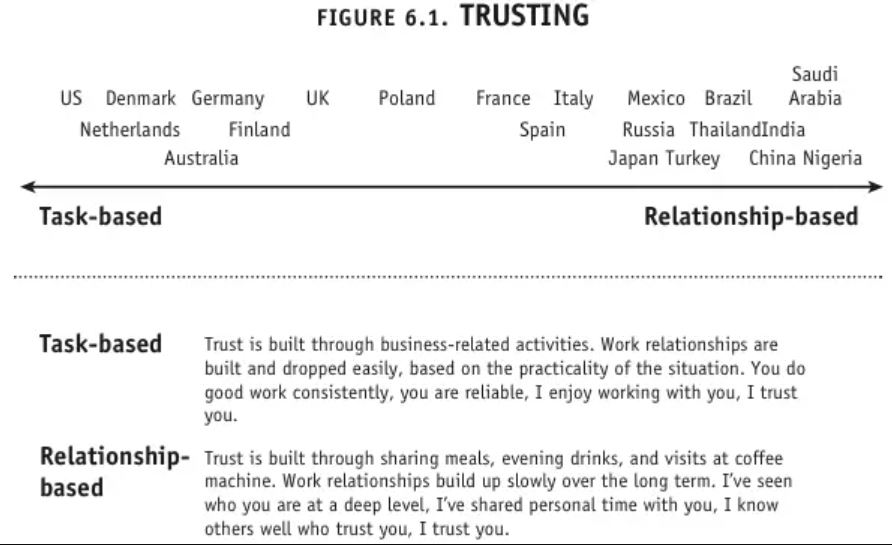 FIGURE 6.1. TRUSTING

US Denmark Germany UK Poland France Italy Mexico Brazil Saudi Arabia
Netherlands Finland Spain Russia ThailandIndia
Australia Japan Turkey China Nigeria

Task-based Relationship-based

Task-based Trust is built through business-related activities. Work relationships are built and dropped easily, based on the practicality of the situation. You do good work consistently, you are reliable, I enjoy working with you, I trust you.

Relationship-based Trust is built through sharing meals, evening drinks, and visits at coffee machine. Work relationships build up slowly over the long term. I've seen who you are at a deep level, I've shared personal time with you, I know others well who trust you, I trust you.